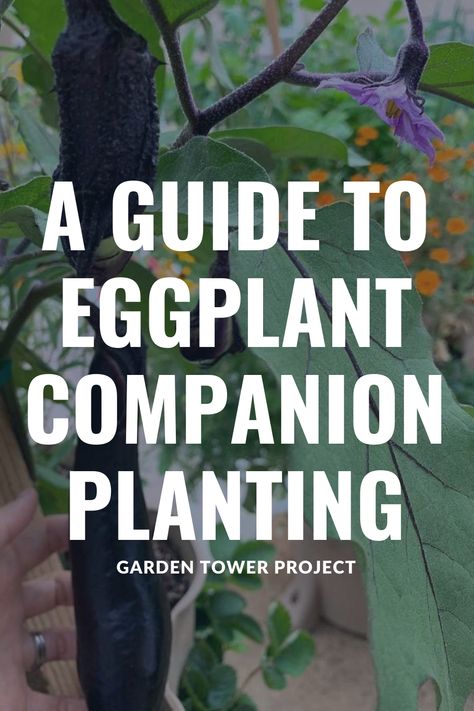 A GUIDE TO EGGPLANT COMPANION PLANTING

GARDEN TOWER PROJECT